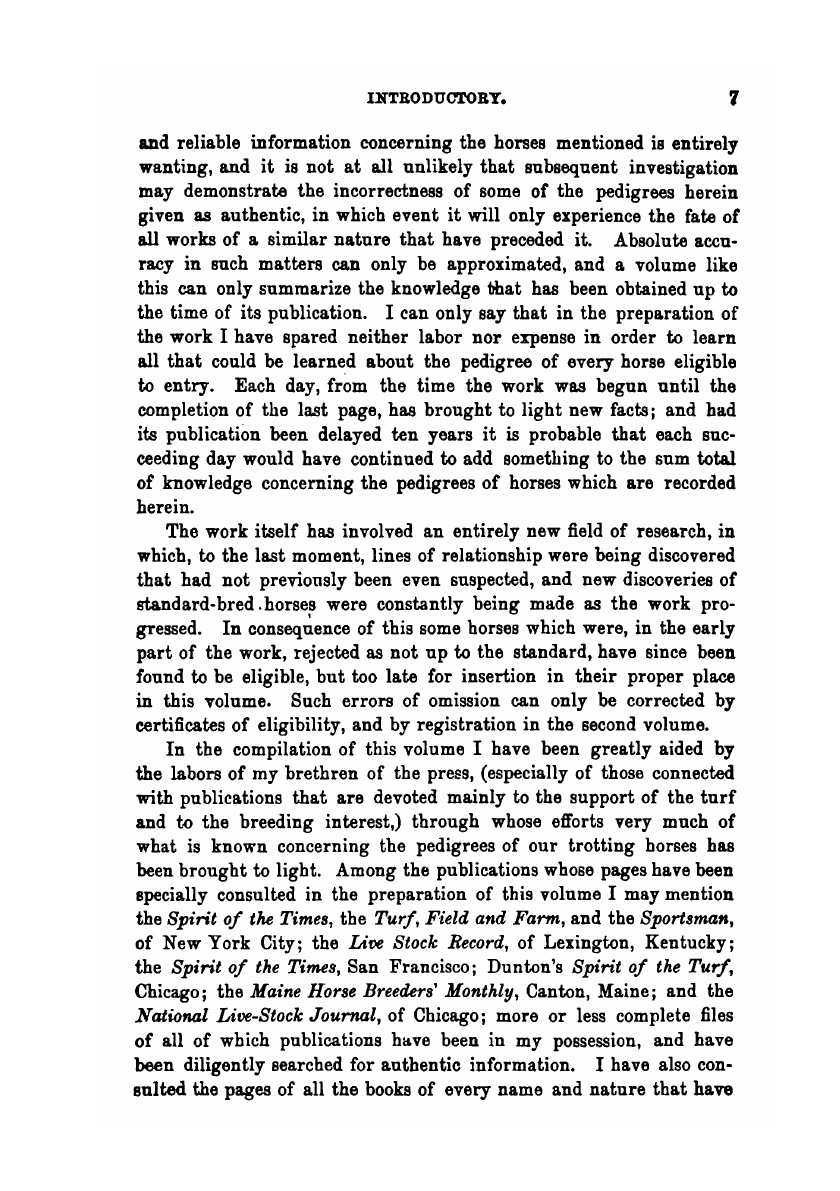 INTRODUCTORY. 7

and reliable information concerning the horses mentioned is entirely wanting, and it is not at all unlikely that subsequent investigation may demonstrate the incorrectness of some of the pedigrees herein given as authentic, in which event it will only experience the fate of all works of a similar nature that have preceded it. Absolute accuracy in such matters can only be approximated, and a volume like this can only summarize the knowledge that has been obtained up to the time of its publication. I can only say that in the preparation of the work I have spared neither labor nor expense in order to learn all that could be learned about the pedigree of every horse eligible to entry. Each day, from the time the work was begun until the completion of the last page, has brought to light new facts; and had its publication been delayed ten years it is probable that each succeeding day would have continued to add something to the sum total of knowledge concerning the pedigrees of horses which are recorded herein.

The work itself has involved an entirely new field of research, in which, to the last moment, lines of relationship were being discovered that had not previously been even suspected, and new discoveries of standard-bred horses were constantly being made as the work progressed. In consequence of this some horses which were, in the early part of the work, rejected as not up to the standard, have since been found to be eligible, but too late for insertion in their proper place in this volume. Such errors of omission can only be corrected by certificates of eligibility, and by registration in the second volume.

In the compilation of this volume I have been greatly aided by the labors of my brethren of the press, (especially of those connected with publications that are devoted mainly to the support of the turf and to the breeding interest,) through whose efforts very much of what is known concerning the pedigrees of our trotting horses has been brought to light. Among the publications whose pages have been specially consulted in the preparation of this volume I may mention the Spirit of the Times, the Turf, Field and Farm, and the Sportsman, of New York City; the Live Stock Record, of Lexington, Kentucky; the Spirit of the Times, San Francisco; Dunton's Spirit of the Turf, Chicago; the Maine Horse Breeders' Monthly, Canton, Maine; and the National Live-Stock Journal, of Chicago; more or less complete files of all of which publications have been in my possession, and have been diligently searched for authentic information. I have also consulted the pages of all the books of every name and nature that have